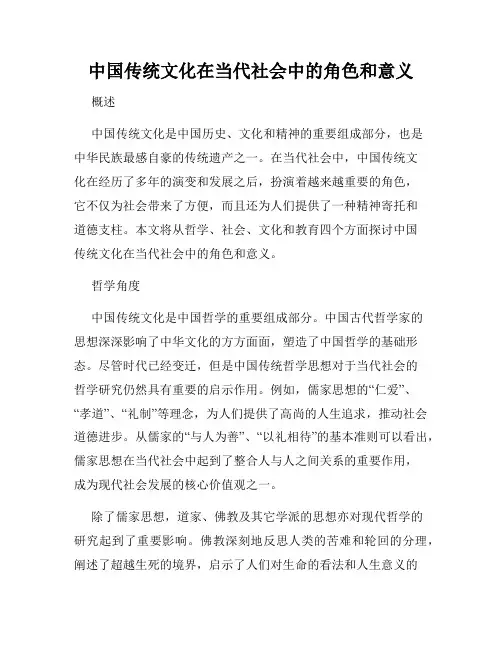 中国传统文化在当代社会中的角色和意义

概述

中国传统文化是中国历史、文化和精神的重要组成部分，也是中华民族最感自豪的传统遗产之一。在当代社会中，中国传统文化在经历了多年的演变和发展之后，扮演着越来越重要的角色，它不仅为社会带来了方便，而且还为人们提供了一种精神寄托和道德支柱。本文将从哲学、社会、文化和教育四个方面探讨中国传统文化在当代社会中的角色和意义。

哲学角度

中国传统文化是中国哲学的重要组成部分。中国古代哲学家的思想深深影响了中华文化的方方面面，塑造了中国哲学的基础形态。尽管时代已经变迁，但是中国传统哲学思想对于当代社会的哲学研究仍然具有重要的启示作用。例如，儒家思想的“仁爱”、“孝道”、“礼制”等理念，为人们提供了高尚的人生追求，推动社会道德进步。从儒家的“与人为善”、“以礼相待”的基本准则可以看出，儒家思想在当代社会中起到了整合人与人之间关系的重要作用，成为现代社会发展的核心价值观之一。

除了儒家思想，道家、佛教及其它学派的思想亦对现代哲学的研究起到了重要影响。佛教深刻地反思人类的苦难和轮回的分理，阐述了超越生死的境界，启示了人们对生命的看法和人生意义的